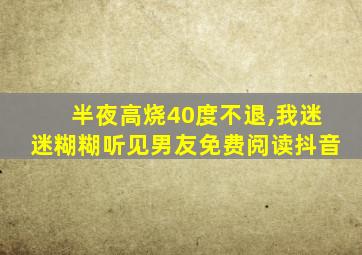 半夜高烧40度不退,我迷迷糊糊听见男友免费阅读抖音